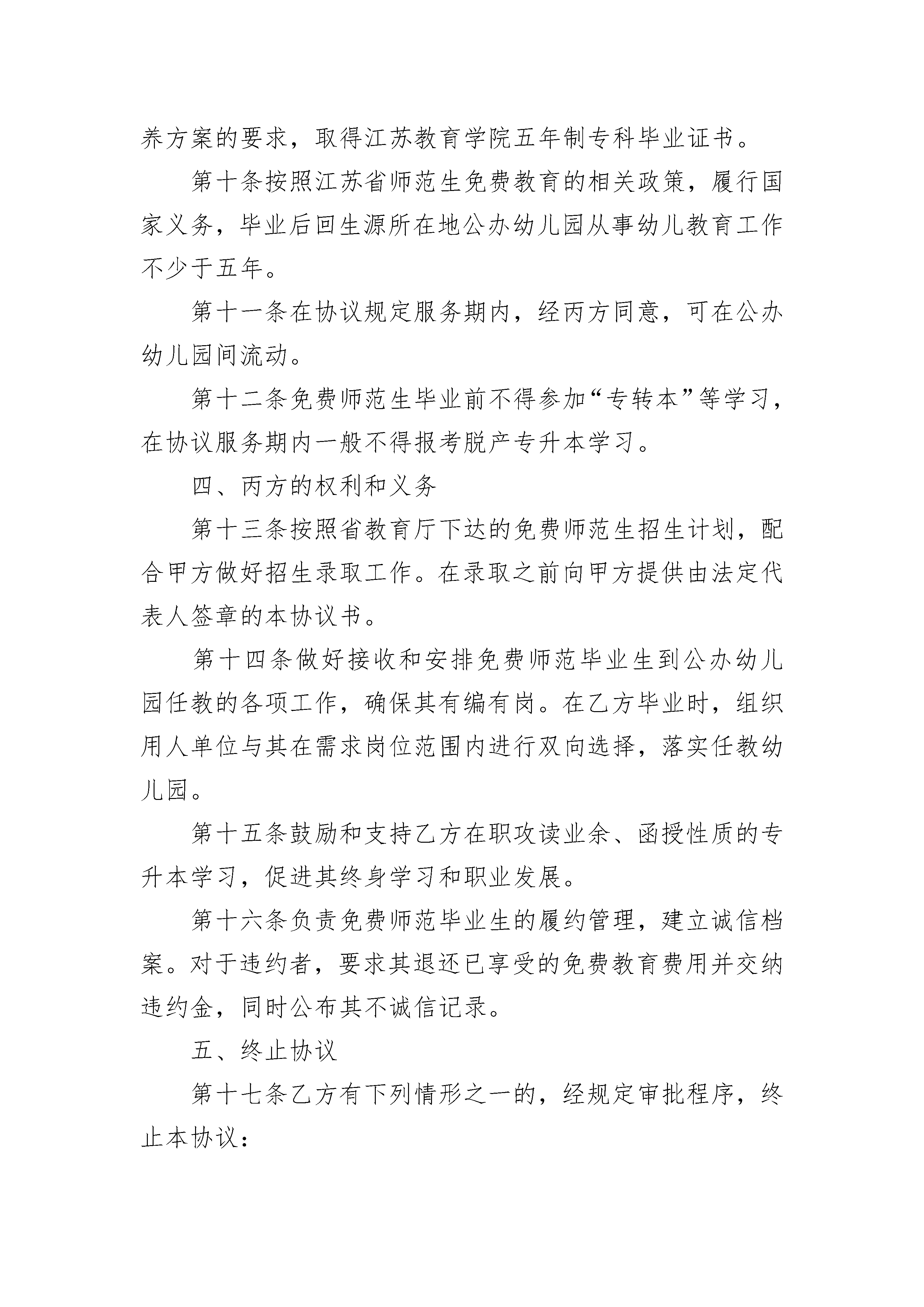 养方案的要求，取得江苏教育学院五年制专科毕业证书。

第十条按照江苏省师范生免费教育的相关政策，履行国家义务，毕业后回生源所在地公办幼儿园从事幼儿教育工作不少于五年。

第十一条在协议规定服务期内，经丙方同意，可在公办幼儿园间流动。

第十二条免费师范生毕业前不得参加“专转本”等学习，在协议服务期内一般不得报考脱产专升本学习。

四、丙方的权利和义务

第十三条按照省教育厅下达的免费师范生招生计划，配合甲方做好招生录取工作。在录取之前向甲方提供由法定代表人签章的本协议书。

第十四条做好接收和安排免费师范毕业生到公办幼儿园任教的各项工作，确保其有编有岗。在乙方毕业时，组织用人单位与其在需求岗位范围内进行双向选择，落实任教幼儿园。

第十五条鼓励和支持乙方在职攻读业余、函授性质的专升本学习，促进其终身学习和职业发展。

第十六条负责免费师范毕业生的履约管理，建立诚信档案。对于违约者，要求其退还已享受的免费教育费用并交纳违约金，同时公布其不诚信记录。

五、终止协议

第十七条乙方有下列情形之一的，经规定审批程序，终止本协议：